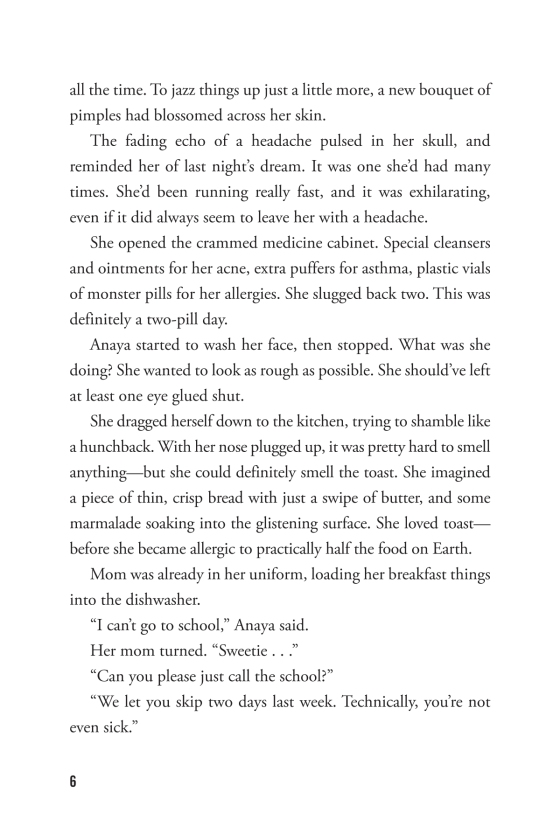 all the time. To jazz things up just a little more, a new bouquet of pimples had blossomed across her skin.

The fading echo of a headache pulsed in her skull, and reminded her of last night's dream. It was one she'd had many times. She'd been running really fast, and it was exhilarating, even if it did always seem to leave her with a headache.

She opened the crammed medicine cabinet. Special cleansers and ointments for her acne, extra puffers for asthma, plastic vials of monster pills for her allergies. She slugged back two. This was definitely a two-pill day.

Anaya started to wash her face, then stopped. What was she doing? She wanted to look as rough as possible. She should've left at least one eye glued shut.

She dragged herself down to the kitchen, trying to shamble like a hunchback. With her nose plugged up, it was pretty hard to smell anything—but she could definitely smell the toast. She imagined a piece of thin, crisp bread with just a swipe of butter, and some marmalade soaking into the glistening surface. She loved toast—before she became allergic to practically half the food on Earth.

Mom was already in her uniform, loading her breakfast things into the dishwasher.

"I can't go to school," Anaya said.

Her mom turned. "Sweetie . . ."

"Can you please just call the school?"

"We let you skip two days last week. Technically, you're not even sick."

6